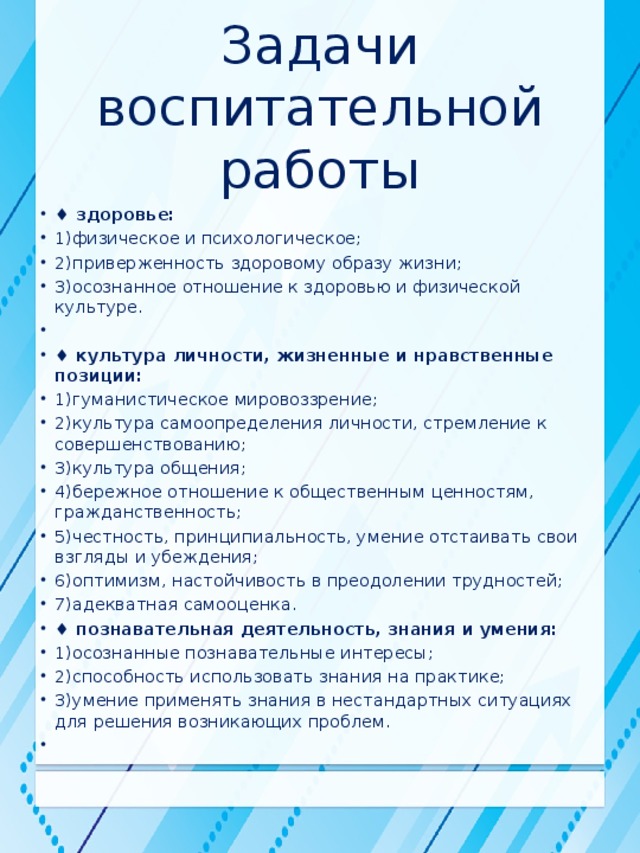 Задачи воспитательной работы

• ♦ здоровье:
• 1)физическое и психологическое;
• 2)приверженность здоровому образу жизни;
• 3)осознанное отношение к здоровью и физической культуре.
•
• ♦ культура личности, жизненные и нравственные позиции:
• 1)гуманистическое мировоззрение;
• 2)культура самоопределения личности, стремление к совершенствованию;
• 3)культура общения;
• 4)бережное отношение к общественным ценностям, гражданственность;
• 5)честность, принципиальность, умение отстаивать свои взгляды и убеждения;
• 6)оптимизм, настойчивость в преодолении трудностей;
• 7)адекватная самооценка.
• ♦ познавательная деятельность, знания и умения:
• 1)осознанные познавательные интересы;
• 2)способность использовать знания на практике;
• 3)умение применять знания в нестандартных ситуациях для решения возникающих проблем.
•